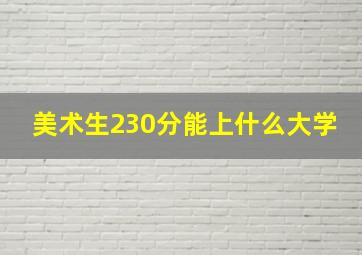 美术生230分能上什么大学